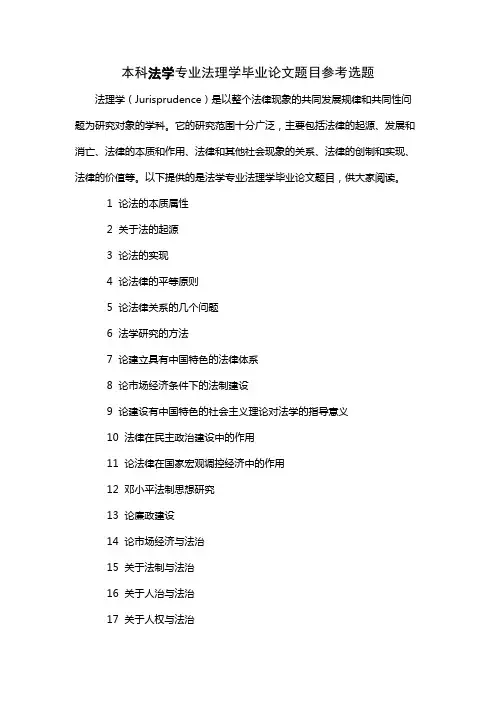 本科法学专业法理学毕业论文题目参考选题

法理学（Jurisprudence）是以整个法律现象的共同发展规律和共同性问题为研究对象的学科。它的研究范围十分广泛，主要包括法律的起源、发展和消亡、法律的本质和作用、法律和其他社会现象的关系、法律的创制和实现、法律的价值等。以下提供的是法学专业法理学毕业论文题目，供大家阅读。

1 论法的本质属性

2 关于法的起源

3 论法的实现

4 论法律的平等原则

5 论法律关系的几个问题

6 法学研究的方法

7 论建立具有中国特色的法律体系

8 论市场经济条件下的法制建设

9 论建设有中国特色的社会主义理论对法学的指导意义

10 法律在民主政治建设中的作用

11 论法律在国家宏观调控经济中的作用

12 邓小平法制思想研究

13 论廉政建设

14 论市场经济与法治

15 关于法制与法治

16 关于人治与法治

17 关于人权与法治